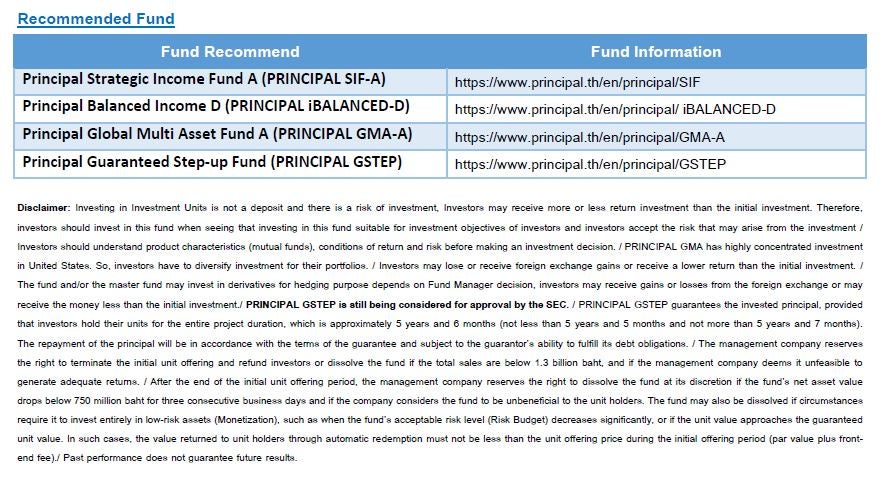 Recommended Fund

| Fund Recommend | Fund Information |
|---|---|
| Principal Strategic Income Fund A (PRINCIPAL SIF-A) | https://www.principal.th/en/principal/SIF |
| Principal Balanced Income D (PRINCIPAL iBALANCED-D) | https://www.principal.th/en/principal/ iBALANCED-D |
| Principal Global Multi Asset Fund A (PRINCIPAL GMA-A) | https://www.principal.th/en/principal/GMA-A |
| Principal Guaranteed Step-up Fund (PRINCIPAL GSTEP) | https://www.principal.th/en/principal/GSTEP |

Disclaimer: Investing in Investment Units is not a deposit and there is a risk of investment, Investors may receive more or less return investment than the initial investment. Therefore, investors should invest in this fund when seeing that investing in this fund suitable for investment objectives of investors and investors accept the risk that may arise from the investment / Investors should understand product characteristics (mutual funds), conditions of return and risk before making an investment decision. / PRINCIPAL GMA has highly concentrated investment in United States. So, investors have to diversify investment for their portfolios. / Investors may lose or receive foreign exchange gains or receive a lower return than the initial investment. / The fund and/or the master fund may invest in derivatives for hedging purpose depends on Fund Manager decision, investors may receive gains or losses from the foreign exchange or may receive the money less than the initial investment./ PRINCIPAL GSTEP is still being considered for approval by the SEC. / PRINCIPAL GSTEP guarantees the invested principal, provided that investors hold their units for the entire project duration, which is approximately 5 years and 6 months (not less than 5 years and 5 months and not more than 5 years and 7 months). The repayment of the principal will be in accordance with the terms of the guarantee and subject to the guarantor's ability to fulfill its debt obligations. / The management company reserves the right to terminate the initial unit offering and refund investors or dissolve the fund if the total sales are below 1.3 billion baht, and if the management company deems it unfeasible to generate adequate returns. / After the end of the initial unit offering period, the management company reserves the right to dissolve the fund at its discretion if the fund's net asset value drops below 750 million baht for three consecutive business days and if the company considers the fund to be unbeneficial to the unit holders. The fund may also be dissolved if circumstances require it to invest entirely in low-risk assets (Monetization), such as when the fund's acceptable risk level (Risk Budget) decreases significantly, or if the unit value approaches the guaranteed unit value. In such cases, the value returned to unit holders through automatic redemption must not be less than the unit offering price during the initial offering period (par value plus front-end fee)./ Past performance does not guarantee future results.